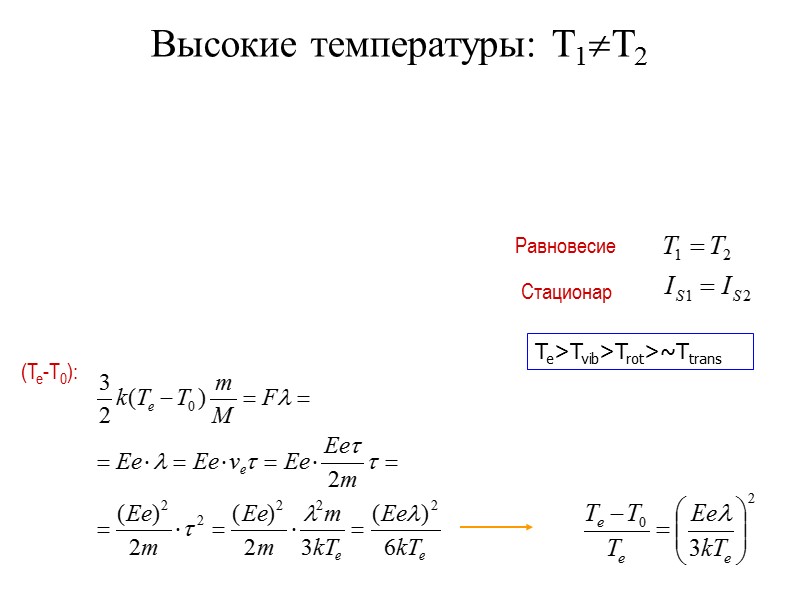 Высокие температуры: $T_1 \neq T_2$

Равновесие $T_1 = T_2$

Стационар $I_{S1} = I_{S2}$

$T_e > T_{vib} > T_{rot} > \sim T_{trans}$

$(T_e - T_0)$: $\frac{3}{2}k(T_e - T_0)\frac{m}{M} = F\lambda =$

$= Ee \cdot \lambda = Ee \cdot v_e \tau = Ee \cdot \frac{Ee\tau}{2m}\tau =$

$= \frac{(Ee)^2}{2m} \cdot \tau^2 = \frac{(Ee)^2}{2m} \cdot \frac{\lambda^2 m}{3kT_e} = \frac{(Ee\lambda)^2}{6kT_e}$

$\frac{T_e - T_0}{T_e} = \left(\frac{Ee\lambda}{3kT_e}\right)^2$